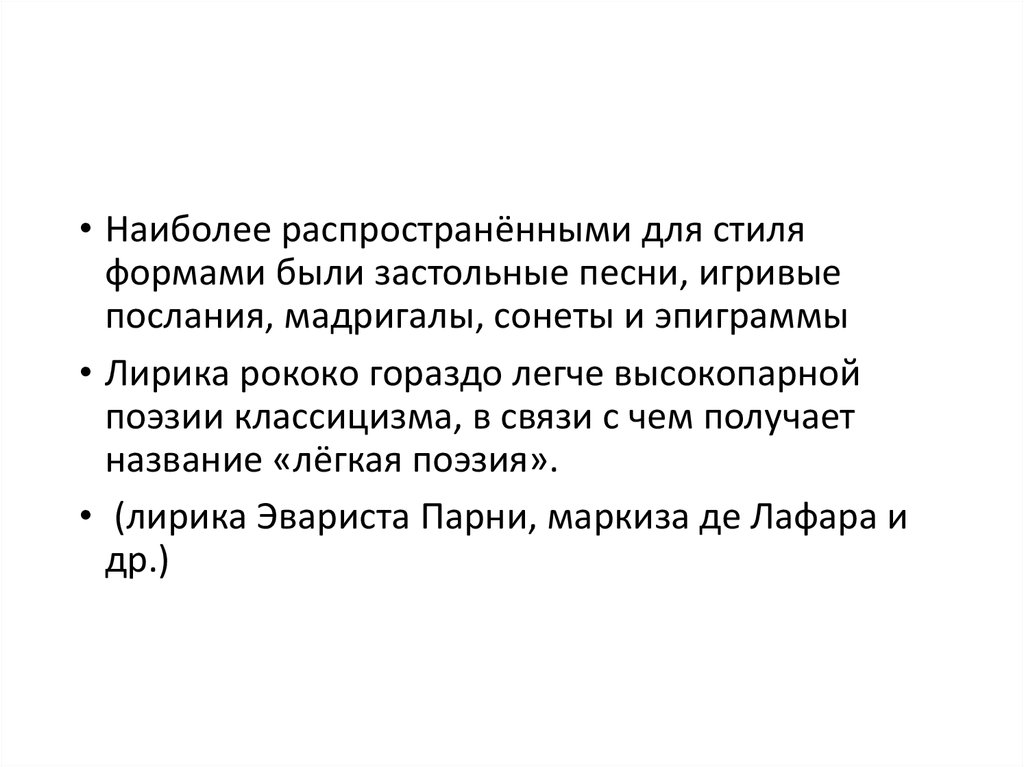 • Наиболее распространёнными для стиля формами были застольные песни, игривые послания, мадригалы, сонеты и эпиграммы

• Лирика рококо гораздо легче высокопарной поэзии классицизма, в связи с чем получает название «лёгкая поэзия».

• (лирика Эвариста Парни, маркиза де Лафара и др.)